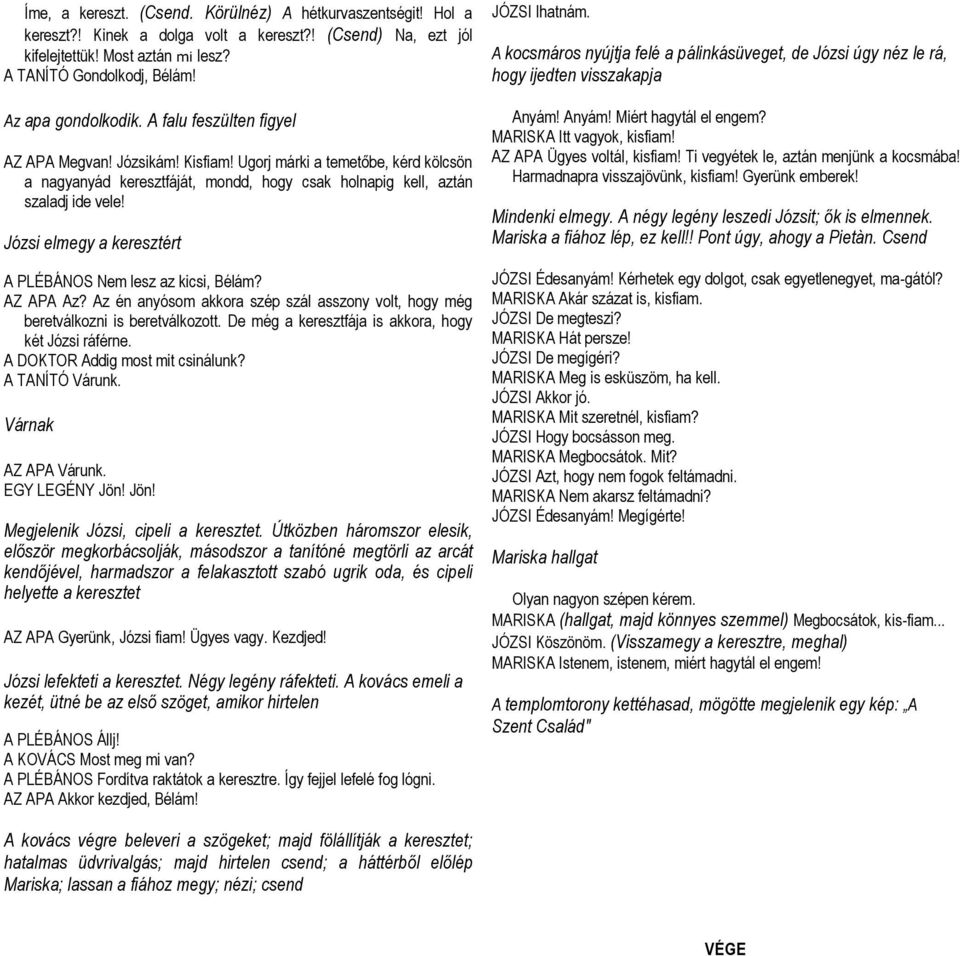 Íme, a kereszt. (Csend. Körülnéz) A hétkurvaszentségit! Hol a kereszt?! Kinek a dolga volt a kereszt?! (Csend) Na, ezt jól kifelejtettük! Most aztán mi lesz?
A TANÍTÓ Gondolkodj, Bélám!

Az apa gondolkodik. A falu feszülten figyel

AZ APA Megvan! Józsikám! Kisfiam! Ugorj márki a temetőbe, kérd kölcsön a nagyanyád keresztfáját, mondd, hogy csak holnapig kell, aztán szaladj ide vele!

Józsi elmegy a keresztért

A PLÉBÁNOS Nem lesz az kicsi, Bélám?
AZ APA Az? Az én anyósom akkora szép szál asszony volt, hogy még beretválkozni is beretválkozott. De még a keresztfája is akkora, hogy két Józsi ráférne.
A DOKTOR Addig most mit csinálunk?
A TANÍTÓ Várunk.

Várnak

AZ APA Várunk.
EGY LEGÉNY Jön! Jön!

Megjelenik Józsi, cipeli a keresztet. Útközben háromszor elesik, először megkorbácsolják, másodszor a tanítóné megtörli az arcát kendőjével, harmadszor a felakasztott szabó ugrik oda, és cipeli helyette a keresztet

AZ APA Gyerünk, Józsi fiam! Ügyes vagy. Kezdjed!

Józsi lefekteti a keresztet. Négy legény ráfekteti. A kovács emeli a kezét, ütné be az első szöget, amikor hirtelen

A PLÉBÁNOS Állj!
A KOVÁCS Most meg mi van?
A PLÉBÁNOS Fordítva raktátok a keresztre. Így fejjel lefelé fog lógni.
AZ APA Akkor kezdjed, Bélám!

A kovács végre beleveri a szögeket; majd fölállítják a keresztet; hatalmas üdvrivalgás; majd hirtelen csend; a háttérből előlép Mariska; lassan a fiához megy; nézi; csend

JÓZSI Ihatnám.

A kocsmáros nyújtja felé a pálinkásüveget, de Józsi úgy néz le rá, hogy ijedten visszakapja

Anyám! Anyám! Miért hagytál el engem?
MARISKA Itt vagyok, kisfiam!
AZ APA Ügyes voltál, kisfiam! Ti vegyétek le, aztán menjünk a kocsmába! Harmadnapra visszajövünk, kisfiam! Gyerünk emberek!

Mindenki elmegy. A négy legény leszedi Józsit; ők is elmennek. Mariska a fiához lép, ez kell!! Pont úgy, ahogy a Pietàn. Csend

JÓZSI Édesanyám! Kérhetek egy dolgot, csak egyetlenegyet, ma-gától?
MARISKA Akár százat is, kisfiam.
JÓZSI De megteszi?
MARISKA Hát persze!
JÓZSI De megígéri?
MARISKA Meg is esküszöm, ha kell.
JÓZSI Akkor jó.
MARISKA Mit szeretnél, kisfiam?
JÓZSI Hogy bocsásson meg.
MARISKA Megbocsátok. Mit?
JÓZSI Azt, hogy nem fogok feltámadni.
MARISKA Nem akarsz feltámadni?
JÓZSI Édesanyám! Megígérte!

Mariska hallgat

Olyan nagyon szépen kérem.
MARISKA (hallgat, majd könnyes szemmel) Megbocsátok, kis-fiam...
JÓZSI Köszönöm. (Visszamegy a keresztre, meghal)
MARISKA Istenem, istenem, miért hagytál el engem!

A templomtorony kettéhasad, mögötte megjelenik egy kép: „A Szent Család"

VÉGE